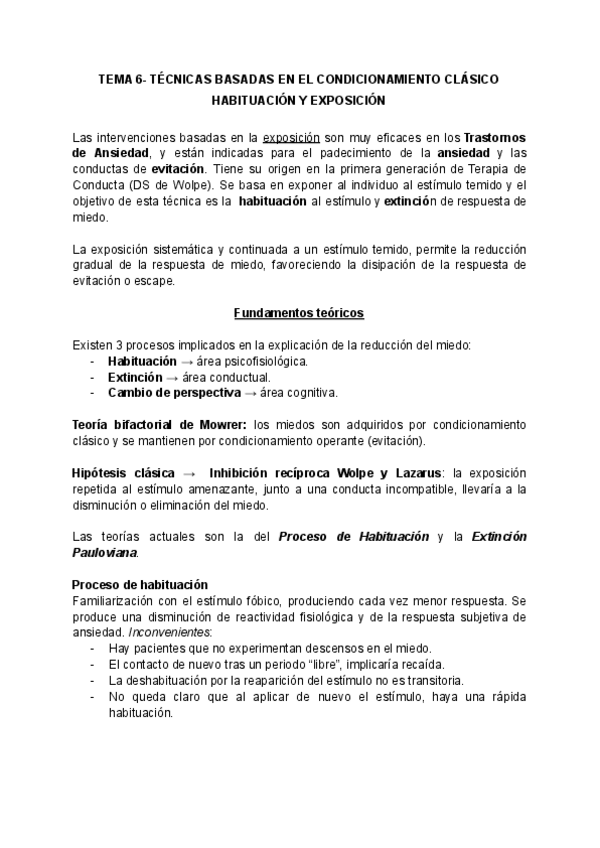 TEMA 6- TÉCNICAS BASADAS EN EL CONDICIONAMIENTO CLÁSICO
HABITUACIÓN Y EXPOSICIÓN

Las intervenciones basadas en la exposición son muy eficaces en los Trastornos de Ansiedad, y están indicadas para el padecimiento de la ansiedad y las conductas de evitación. Tiene su origen en la primera generación de Terapia de Conducta (DS de Wolpe). Se basa en exponer al individuo al estímulo temido y el objetivo de esta técnica es la habituación al estímulo y extinción de respuesta de miedo.

La exposición sistemática y continuada a un estímulo temido, permite la reducción gradual de la respuesta de miedo, favoreciendo la disipación de la respuesta de evitación o escape.

Fundamentos teóricos

Existen 3 procesos implicados en la explicación de la reducción del miedo:
- Habituación → área psicofisiológica.
- Extinción → área conductual.
- Cambio de perspectiva → área cognitiva.

Teoría bifactorial de Mowrer: los miedos son adquiridos por condicionamiento clásico y se mantienen por condicionamiento operante (evitación).

Hipótesis clásica → Inhibición recíproca Wolpe y Lazarus: la exposición repetida al estímulo amenazante, junto a una conducta incompatible, llevaría a la disminución o eliminación del miedo.

Las teorías actuales son la del Proceso de Habituación y la Extinción Pauloviana.

Proceso de habituación
Familiarización con el estímulo fóbico, produciendo cada vez menor respuesta. Se produce una disminución de reactividad fisiológica y de la respuesta subjetiva de ansiedad. Inconvenientes:
- Hay pacientes que no experimentan descensos en el miedo.
- El contacto de nuevo tras un periodo "libre", implicaría recaída.
- La deshabituación por la reaparición del estímulo no es transitoria.
- No queda claro que al aplicar de nuevo el estímulo, haya una rápida habituación.